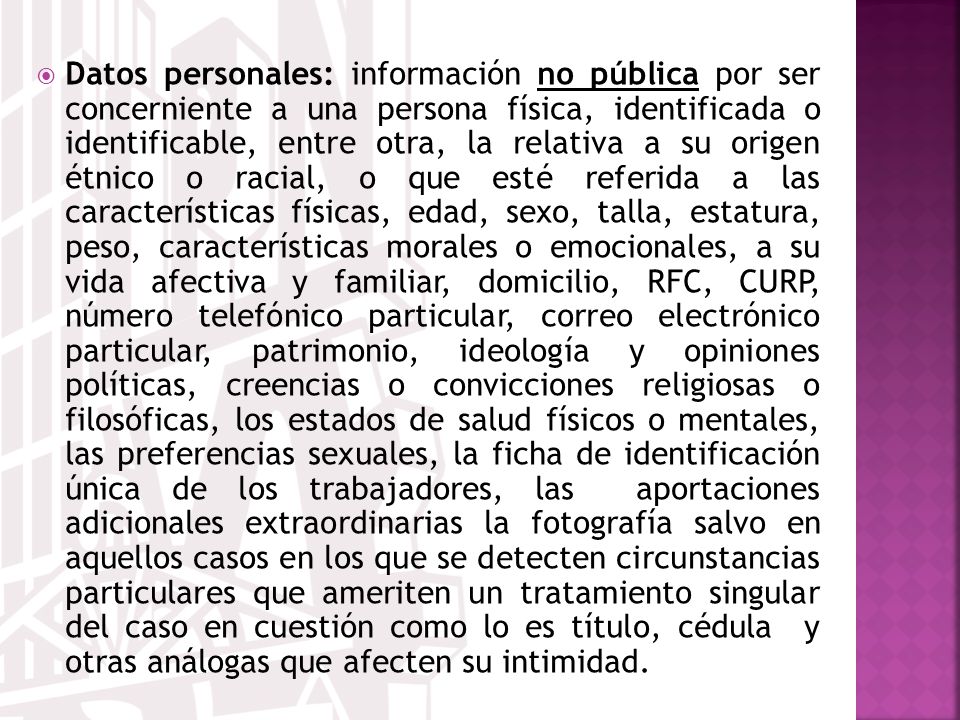 Datos personales: información no pública por ser concerniente a una persona física, identificada o identificable, entre otra, la relativa a su origen étnico o racial, o que esté referida a las características físicas, edad, sexo, talla, estatura, peso, características morales o emocionales, a su vida afectiva y familiar, domicilio, RFC, CURP, número telefónico particular, correo electrónico particular, patrimonio, ideología y opiniones políticas, creencias o convicciones religiosas o filosóficas, los estados de salud físicos o mentales, las preferencias sexuales, la ficha de identificación única de los trabajadores, las aportaciones adicionales extraordinarias la fotografía salvo en aquellos casos en los que se detecten circunstancias particulares que ameriten un tratamiento singular del caso en cuestión como lo es título, cédula y otras análogas que afecten su intimidad.